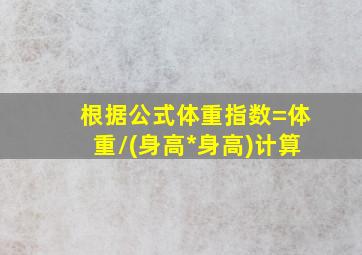 根据公式体重指数=体重/(身高*身高)计算